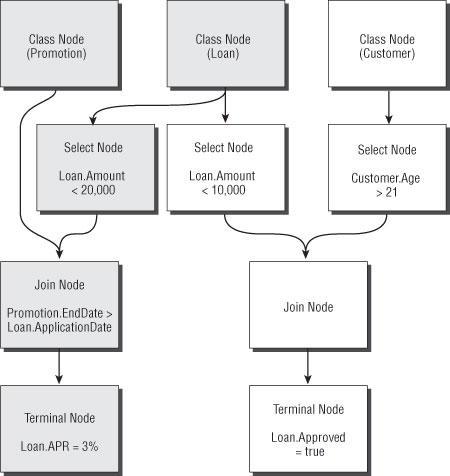 Class Node
(Promotion)

Class Node
(Loan)

Class Node
(Customer)

Select Node

Loan.Amount
< 20,000

Select Node

Loan.Amount
< 10,000

Select Node

Customer.Age
> 21

Join Node

Promotion.EndDate >
Loan.ApplicationDate

Join Node

Terminal Node

Loan.APR = 3%

Terminal Node

Loan.Approved
= true